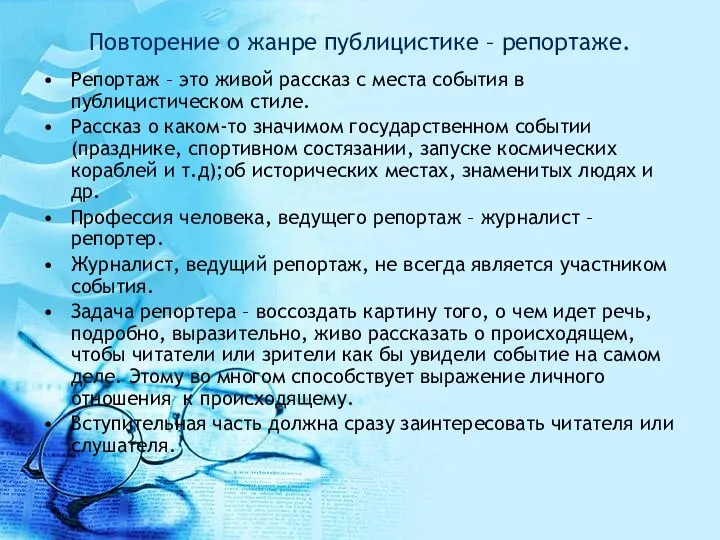 Повторение о жанре публицистике – репортаже.

• Репортаж – это живой рассказ с места события в публицистическом стиле.
• Рассказ о каком-то значимом государственном событии (празднике, спортивном состязании, запуске космических кораблей и т.д);об исторических местах, знаменитых людях и др.
• Профессия человека, ведущего репортаж – журналист – репортер.
• Журналист, ведущий репортаж, не всегда является участником события.
• Задача репортера – воссоздать картину того, о чем идет речь, подробно, выразительно, живо рассказать о происходящем, чтобы читатели или зрители как бы увидели событие на самом деле. Этому во многом способствует выражение личного отношения к происходящему.
• Вступительная часть должна сразу заинтересовать читателя или слушателя.